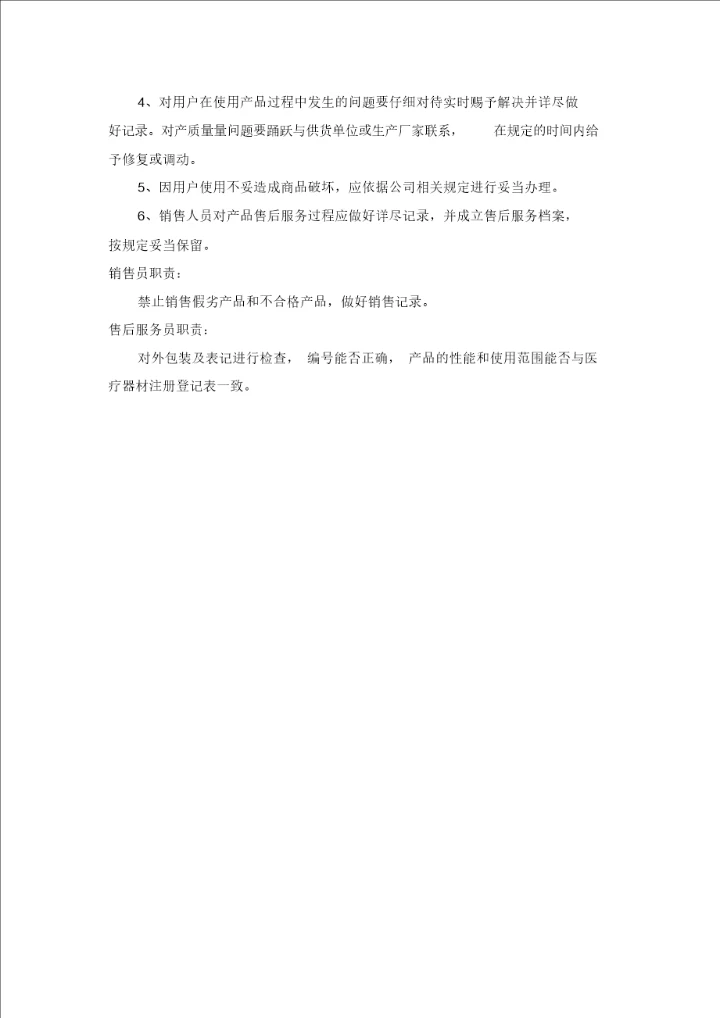 4、对用户在使用产品过程中发生的问题要仔细对待实时赐予解决并详尽做好记录。对产质量量问题要踊跃与供货单位或生产厂家联系， 在规定的时间内给予修复或调动。

5、因用户使用不妥造成商品破坏，应依据公司相关规定进行妥当办理。

6、销售人员对产品售后服务过程应做好详尽记录，并成立售后服务档案，按规定妥当保留。

销售员职责：

禁止销售假劣产品和不合格产品，做好销售记录。

售后服务员职责：

对外包装及表记进行检查， 编号能否正确， 产品的性能和使用范围能否与医疗器材注册登记表一致。